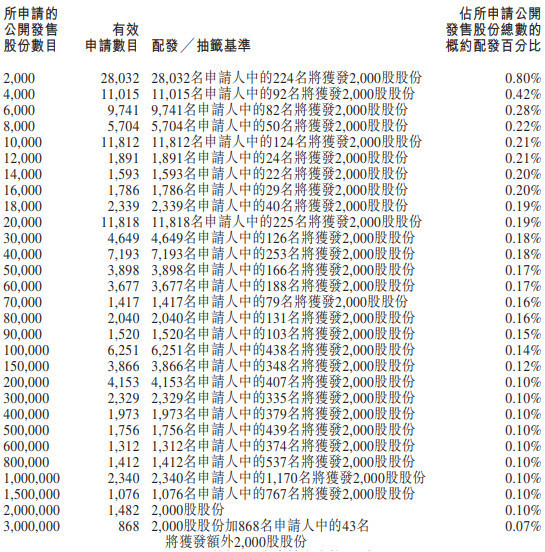 | 所申請的公開發售股份數目 | 有效申請數目 | 配發／抽籤基準 | 佔所申請公開發售股份總數的概約配發百分比 |
|---|---|---|---|
| 2,000 | 28,032 | 28,032名申請人中的224名將獲發2,000股股份 | 0.80% |
| 4,000 | 11,015 | 11,015名申請人中的92名將獲發2,000股股份 | 0.42% |
| 6,000 | 9,741 | 9,741名申請人中的82名將獲發2,000股股份 | 0.28% |
| 8,000 | 5,704 | 5,704名申請人中的50名將獲發2,000股股份 | 0.22% |
| 10,000 | 11,812 | 11,812名申請人中的124名將獲發2,000股股份 | 0.21% |
| 12,000 | 1,891 | 1,891名申請人中的24名將獲發2,000股股份 | 0.21% |
| 14,000 | 1,593 | 1,593名申請人中的22名將獲發2,000股股份 | 0.20% |
| 16,000 | 1,786 | 1,786名申請人中的29名將獲發2,000股股份 | 0.20% |
| 18,000 | 2,339 | 2,339名申請人中的40名將獲發2,000股股份 | 0.19% |
| 20,000 | 11,818 | 11,818名申請人中的225名將獲發2,000股股份 | 0.19% |
| 30,000 | 4,649 | 4,649名申請人中的126名將獲發2,000股股份 | 0.18% |
| 40,000 | 7,193 | 7,193名申請人中的253名將獲發2,000股股份 | 0.18% |
| 50,000 | 3,898 | 3,898名申請人中的166名將獲發2,000股股份 | 0.17% |
| 60,000 | 3,677 | 3,677名申請人中的188名將獲發2,000股股份 | 0.17% |
| 70,000 | 1,417 | 1,417名申請人中的79名將獲發2,000股股份 | 0.16% |
| 80,000 | 2,040 | 2,040名申請人中的131名將獲發2,000股股份 | 0.16% |
| 90,000 | 1,520 | 1,520名申請人中的103名將獲發2,000股股份 | 0.15% |
| 100,000 | 6,251 | 6,251名申請人中的438名將獲發2,000股股份 | 0.14% |
| 150,000 | 3,866 | 3,866名申請人中的348名將獲發2,000股股份 | 0.12% |
| 200,000 | 4,153 | 4,153名申請人中的407名將獲發2,000股股份 | 0.10% |
| 300,000 | 2,329 | 2,329名申請人中的335名將獲發2,000股股份 | 0.10% |
| 400,000 | 1,973 | 1,973名申請人中的379名將獲發2,000股股份 | 0.10% |
| 500,000 | 1,756 | 1,756名申請人中的439名將獲發2,000股股份 | 0.10% |
| 600,000 | 1,312 | 1,312名申請人中的374名將獲發2,000股股份 | 0.10% |
| 800,000 | 1,412 | 1,412名申請人中的537名將獲發2,000股股份 | 0.10% |
| 1,000,000 | 2,340 | 2,340名申請人中的1,170名將獲發2,000股股份 | 0.10% |
| 1,500,000 | 1,076 | 1,076名申請人中的767名將獲發2,000股股份 | 0.10% |
| 2,000,000 | 1,482 | 2,000股股份 | 0.10% |
| 3,000,000 | 868 | 2,000股股份加868名申請人中的43名將獲發額外2,000股股份 | 0.07% |